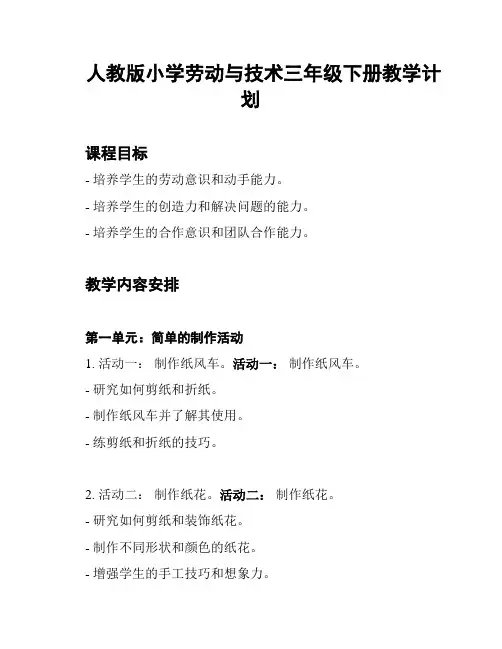 人教版小学劳动与技术三年级下册教学计划

课程目标

- 培养学生的劳动意识和动手能力。

- 培养学生的创造力和解决问题的能力。

- 培养学生的合作意识和团队合作能力。

教学内容安排

第一单元：简单的制作活动

1. 活动一： 制作纸风车。活动一： 制作纸风车。

- 研究如何剪纸和折纸。

- 制作纸风车并了解其使用。

- 练剪纸和折纸的技巧。

2. 活动二： 制作纸花。活动二： 制作纸花。

- 研究如何剪纸和装饰纸花。

- 制作不同形状和颜色的纸花。

- 增强学生的手工技巧和想象力。